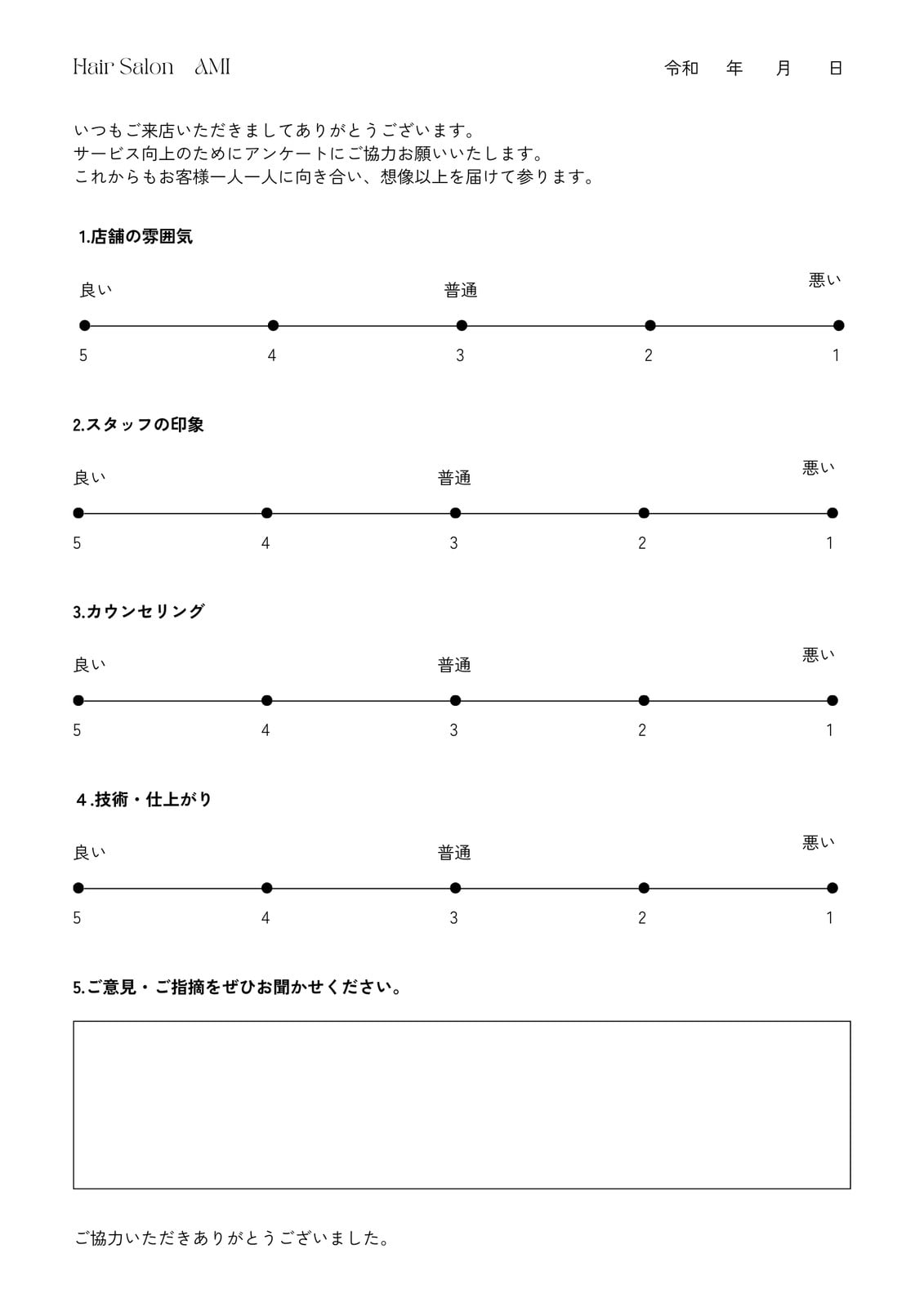 Hair Salon AMI

令和 年 月 日

いつもご来店いただきましてありがとうございます。
サービス向上のためにアンケートにご協力お願いいたします。
これからもお客様一人一人に向き合い、想像以上を届けて参ります。

1.店舗の雰囲気

良い 普通 悪い

5 4 3 2 1

2.スタッフの印象

良い 普通 悪い

5 4 3 2 1

3.カウンセリング

良い 普通 悪い

5 4 3 2 1

４.技術・仕上がり

良い 普通 悪い

5 4 3 2 1

5.ご意見・ご指摘をぜひお聞かせください。

ご協力いただきありがとうございました。